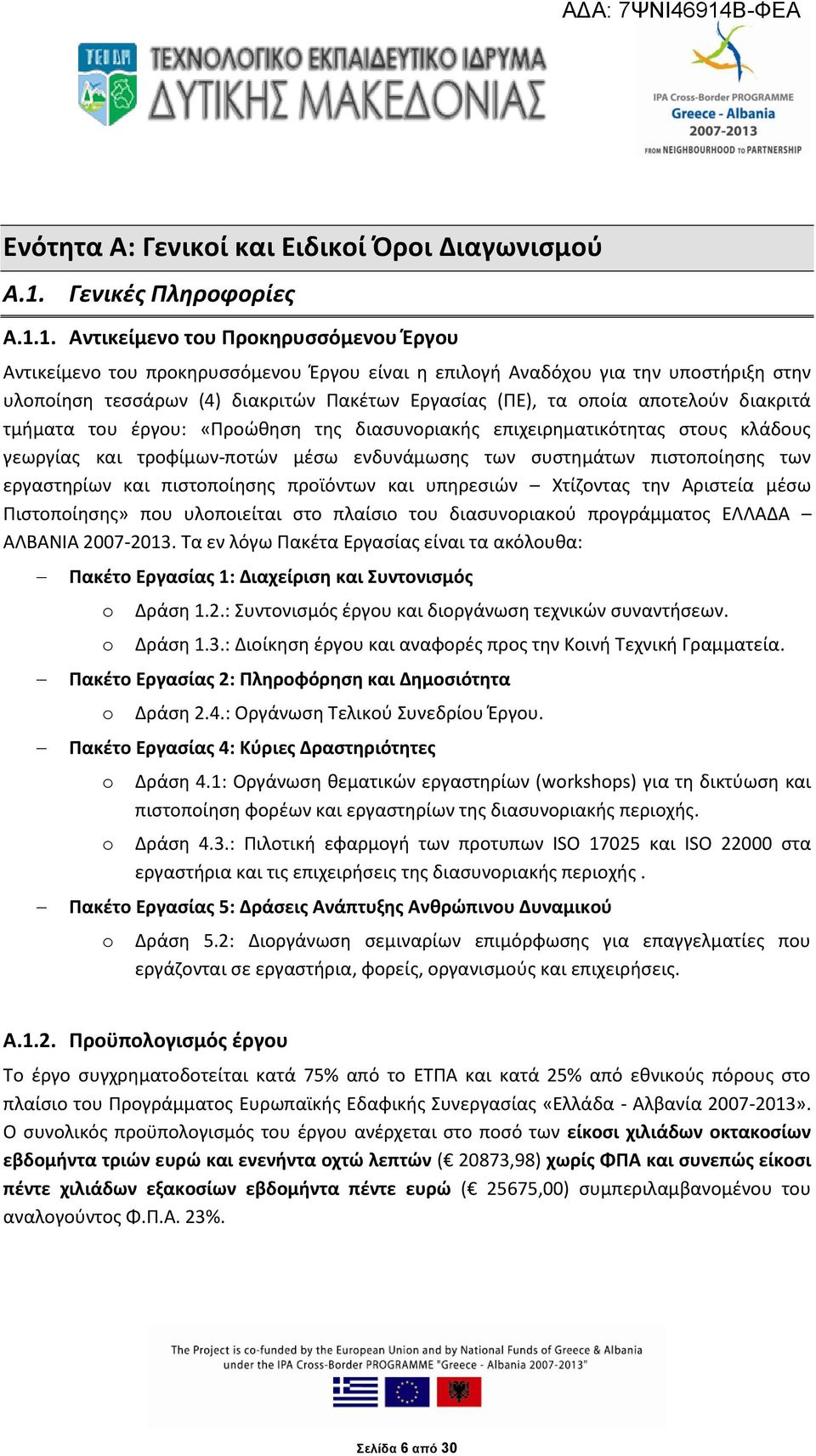 ΑΔΑ: 7ΨΝΙ46914Β-ΦΕΑ

ΤΕΙ ΔΜ ΤΕΧΝΟΛΟΓΙΚΟ ΕΚΠΑΙΔΕΥΤΙΚΟ ΙΔΡΥΜΑ ΔΥΤΙΚΗΣ ΜΑΚΕΔΟΝΙΑΣ

IPA Cross-Border PROGRAMME Greece - Albania 2007-2013 FROM NEIGHBOURHOOD TO PARTNERSHIP

Ενότητα Α: Γενικοί και Ειδικοί Όροι Διαγωνισμού

Α.1. Γενικές Πληροφορίες

Α.1.1. Αντικείμενο του Προκηρυσσόμενου Έργου

Αντικείμενο του προκηρυσσόμενου Έργου είναι η επιλογή Αναδόχου για την υποστήριξη στην υλοποίηση τεσσάρων (4) διακριτών Πακέτων Εργασίας (ΠΕ), τα οποία αποτελούν διακριτά τμήματα του έργου: «Προώθηση της διασυνοριακής επιχειρηματικότητας στους κλάδους γεωργίας και τροφίμων-ποτών μέσω ενδυνάμωσης των συστημάτων πιστοποίησης των εργαστηρίων και πιστοποίησης προϊόντων και υπηρεσιών – Χτίζοντας την Αριστεία μέσω Πιστοποίησης» που υλοποιείται στο πλαίσιο του διασυνοριακού προγράμματος ΕΛΛΑΔΑ – ΑΛΒΑΝΙΑ 2007-2013. Τα εν λόγω Πακέτα Εργασίας είναι τα ακόλουθα:

– Πακέτο Εργασίας 1: Διαχείριση και Συντονισμός
 o Δράση 1.2.: Συντονισμός έργου και διοργάνωση τεχνικών συναντήσεων.
 o Δράση 1.3.: Διοίκηση έργου και αναφορές προς την Κοινή Τεχνική Γραμματεία.
– Πακέτο Εργασίας 2: Πληροφόρηση και Δημοσιότητα
 o Δράση 2.4.: Οργάνωση Τελικού Συνεδρίου Έργου.
– Πακέτο Εργασίας 4: Κύριες Δραστηριότητες
 o Δράση 4.1: Οργάνωση θεματικών εργαστηρίων (workshops) για τη δικτύωση και πιστοποίηση φορέων και εργαστηρίων της διασυνοριακής περιοχής.
 o Δράση 4.3.: Πιλοτική εφαρμογή των προτυπων ISO 17025 και ISO 22000 στα εργαστήρια και τις επιχειρήσεις της διασυνοριακής περιοχής .
– Πακέτο Εργασίας 5: Δράσεις Ανάπτυξης Ανθρώπινου Δυναμικού
 o Δράση 5.2: Διοργάνωση σεμιναρίων επιμόρφωσης για επαγγελματίες που εργάζονται σε εργαστήρια, φορείς, οργανισμούς και επιχειρήσεις.

Α.1.2. Προϋπολογισμός έργου

Το έργο συγχρηματοδοτείται κατά 75% από το ΕΤΠΑ και κατά 25% από εθνικούς πόρους στο πλαίσιο του Προγράμματος Ευρωπαϊκής Εδαφικής Συνεργασίας «Ελλάδα - Αλβανία 2007-2013». Ο συνολικός προϋπολογισμός του έργου ανέρχεται στο ποσό των είκοσι χιλιάδων οκτακοσίων εβδομήντα τριών ευρώ και ενενήντα οχτώ λεπτών (€ 20873,98) χωρίς ΦΠΑ και συνεπώς είκοσι πέντε χιλιάδων εξακοσίων εβδομήντα πέντε ευρώ (€ 25675,00) συμπεριλαμβανομένου του αναλογούντος Φ.Π.Α. 23%.

The Project is co-funded by the European Union and by National Funds of Greece & Albania under the IPA Cross-Border PROGRAMME "Greece - Albania 2007-2013"

Σελίδα 6 από 30